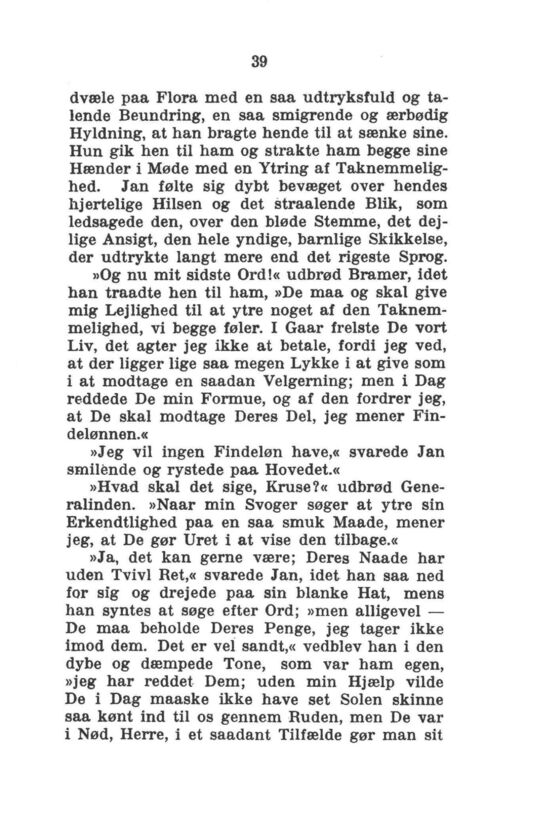 39

dvæle paa Flora med en saa udtryksfuld og talende Beundring, en saa smigrende og ærbødig Hyldning, at han bragte hende til at sænke sine. Hun gik hen til ham og strakte ham begge sine Hænder i Møde med en Ytring af Taknemmelighed. Jan følte sig dybt bevæget over hendes hjertelige Hilsen og det straalende Blik, som ledsagede den, over den bløde Stemme, det dejlige Ansigt, den hele yndige, barnlige Skikkelse, der udtrykte langt mere end det rigeste Sprog.

»Og nu mit sidste Ord!« udbrød Bramer, idet han traadte hen til ham, »De maa og skal give mig Lejlighed til at ytre noget af den Taknemmelighed, vi begge føler. I Gaar frelste De vort Liv, det agter jeg ikke at betale, fordi jeg ved, at der ligger lige saa megen Lykke i at give som i at modtage en saadan Velgerning; men i Dag reddede De min Formue, og af den fordrer jeg, at De skal modtage Deres Del, jeg mener Findelønnen.«

»Jeg vil ingen Findeløn have,« svarede Jan smilende og rystede paa Hovedet.«

»Hvad skal det sige, Kruse?« udbrød Generalinden. »Naar min Svoger søger at ytre sin Erkendtlighed paa en saa smuk Maade, mener jeg, at De gør Uret i at vise den tilbage.«

»Ja, det kan gerne være; Deres Naade har uden Tvivl Ret,« svarede Jan, idet han saa ned for sig og drejede paa sin blanke Hat, mens han syntes at søge efter Ord; »men alligevel — De maa beholde Deres Penge, jeg tager ikke imod dem. Det er vel sandt,« vedblev han i den dybe og dæmpede Tone, som var ham egen, »jeg har reddet Dem; uden min Hjælp vilde De i Dag maaske ikke have set Solen skinne saa kønt ind til os gennem Ruden, men De var i Nød, Herre, i et saadant Tilfælde gør man sit